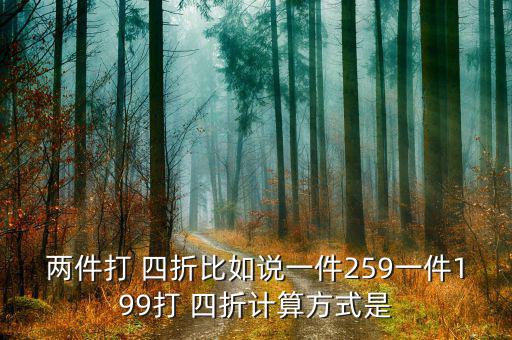 两件打 四折比如说一件259一件199打 四折计算方式是